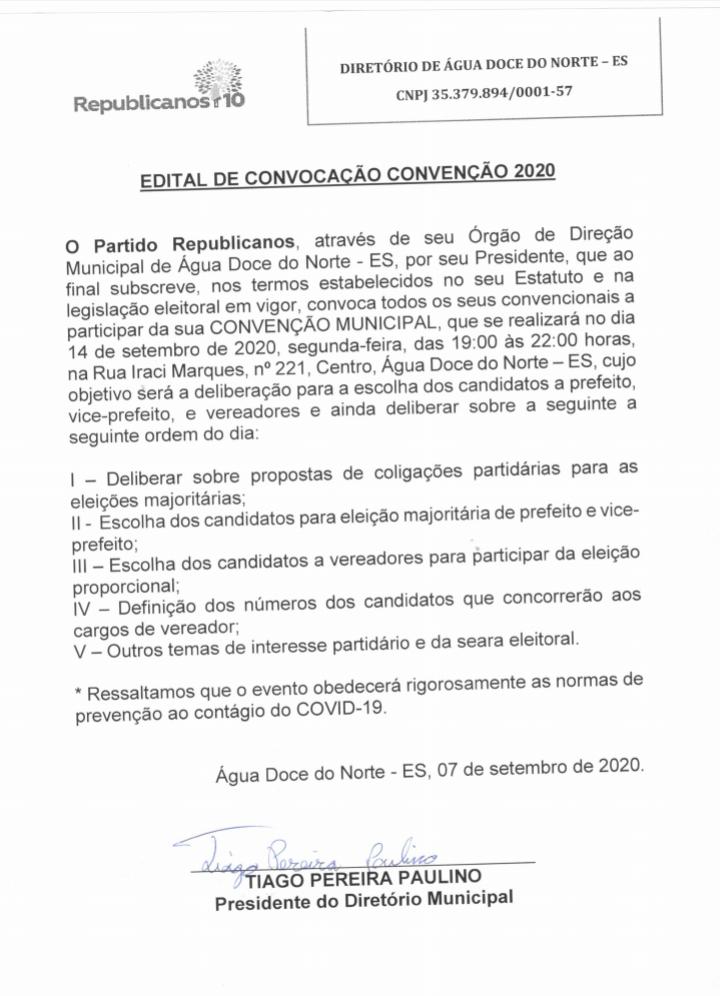 Republicanos 10

DIRETÓRIO DE ÁGUA DOCE DO NORTE – ES

CNPJ 35.379.894/0001-57

EDITAL DE CONVOCAÇÃO CONVENÇÃO 2020

O Partido Republicanos, através de seu Órgão de Direção Municipal de Água Doce do Norte - ES, por seu Presidente, que ao final subscreve, nos termos estabelecidos no seu Estatuto e na legislação eleitoral em vigor, convoca todos os seus convencionais a participar da sua CONVENÇÃO MUNICIPAL, que se realizará no dia 14 de setembro de 2020, segunda-feira, das 19:00 às 22:00 horas, na Rua Iraci Marques, nº 221, Centro, Água Doce do Norte – ES, cujo objetivo será a deliberação para a escolha dos candidatos a prefeito, vice-prefeito, e vereadores e ainda deliberar sobre a seguinte a seguinte ordem do dia:

I – Deliberar sobre propostas de coligações partidárias para as eleições majoritárias;
II - Escolha dos candidatos para eleição majoritária de prefeito e vice-prefeito;
III – Escolha dos candidatos a vereadores para participar da eleição proporcional;
IV – Definição dos números dos candidatos que concorrerão aos cargos de vereador;
V – Outros temas de interesse partidário e da seara eleitoral.

* Ressaltamos que o evento obedecerá rigorosamente as normas de prevenção ao contágio do COVID-19.

Água Doce do Norte - ES, 07 de setembro de 2020.

Tiago Pereira Paulino
TIAGO PEREIRA PAULINO
Presidente do Diretório Municipal